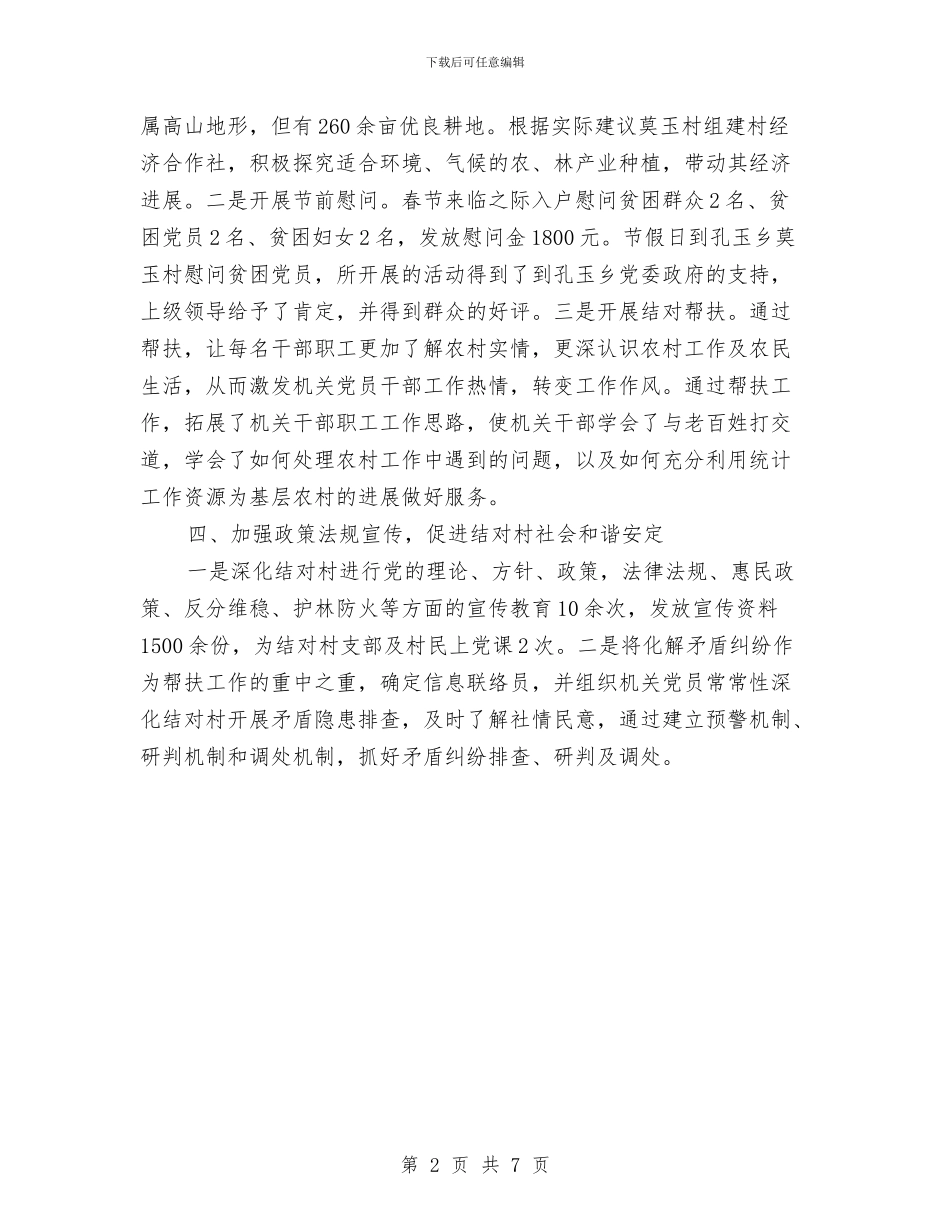 下载后可任意编辑

属高山地形，但有260余亩优良耕地。根据实际建议莫玉村组建村经济合作社，积极探究适合环境、气候的农、林产业种植，带动其经济进展。二是开展节前慰问。春节来临之际入户慰问贫困群众2名、贫困党员2名、贫困妇女2名，发放慰问金1800元。节假日到孔玉乡莫玉村慰问贫困党员，所开展的活动得到了到孔玉乡党委政府的支持，上级领导给予了肯定，并得到群众的好评。三是开展结对帮扶。通过帮扶，让每名干部职工更加了解农村实情，更深认识农村工作及农民生活，从而激发机关党员干部工作热情，转变工作作风。通过帮扶工作，拓展了机关干部职工工作思路，使机关干部学会了与老百姓打交道，学会了如何处理农村工作中遇到的问题，以及如何充分利用统计工作资源为基层农村的进展做好服务。

四、加强政策法规宣传，促进结对村社会和谐安定

一是深化结对村进行党的理论、方针、政策，法律法规、惠民政策、反分维稳、护林防火等方面的宣传教育10余次，发放宣传资料1500余份，为结对村支部及村民上党课2次。二是将化解矛盾纠纷作为帮扶工作的重中之重，确定信息联络员，并组织机关党员常常性深化结对村开展矛盾隐患排查，及时了解社情民意，通过建立预警机制、研判机制和调处机制，抓好矛盾纠纷排查、研判及调处。

第 2 页 共 7 页